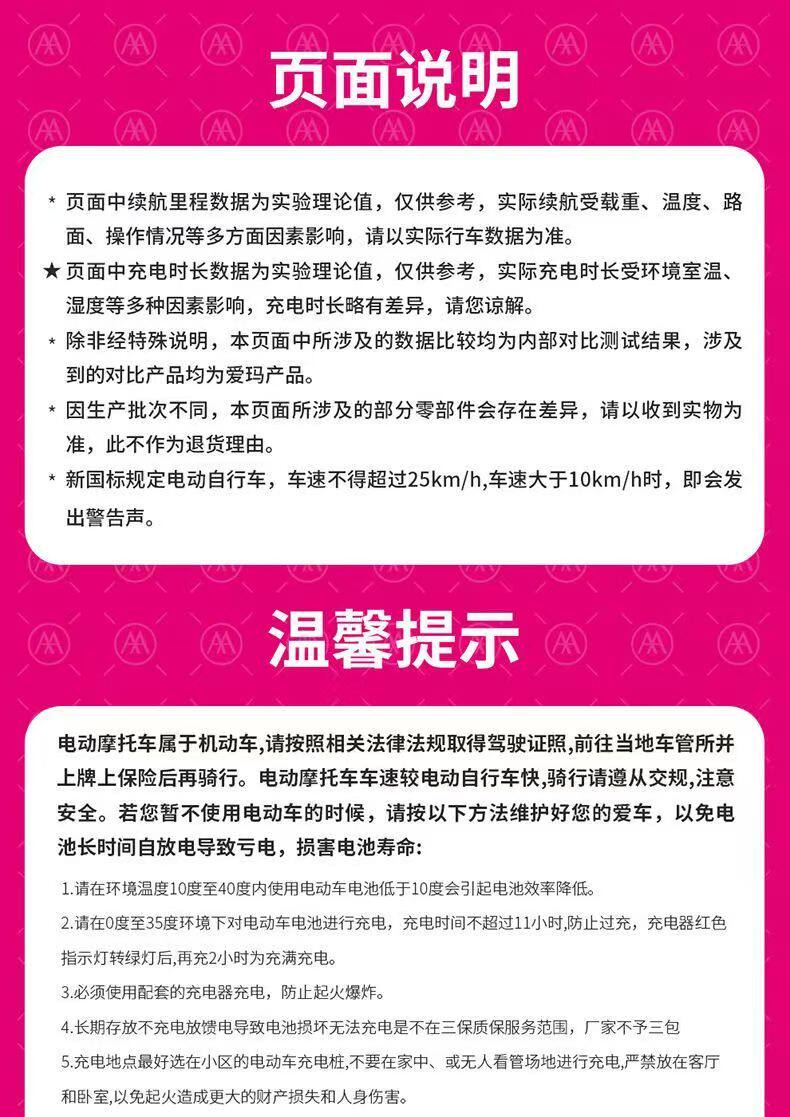 页面说明

* 页面中续航里程数据为实验理论值，仅供参考，实际续航受载重、温度、路面、操作情况等多方面因素影响，请以实际行车数据为准。

★ 页面中充电时长数据为实验理论值，仅供参考，实际充电时长受环境室温、湿度等多种因素影响，充电时长略有差异，请您谅解。

* 除非经特殊说明，本页面中所涉及的数据比较均为内部对比测试结果，涉及到的对比产品均为爱玛产品。

* 因生产批次不同，本页面所涉及的部分零部件会存在差异，请以收到实物为准，此不作为退货理由。

* 新国标规定电动自行车，车速不得超过25km/h,车速大于10km/h时，即会发出警告声。

温馨提示

电动摩托车属于机动车,请按照相关法律法规取得驾驶证照,前往当地车管所并上牌上保险后再骑行。电动摩托车车速较电动自行车快,骑行请遵从交规,注意安全。若您暂不使用电动车的时候，请按以下方法维护好您的爱车，以免电池长时间自放电导致亏电，损害电池寿命:

1.请在环境温度10度至40度内使用电动车电池低于10度会引起电池效率降低。

2.请在0度至35度环境下对电动车电池进行充电，充电时间不超过11小时,防止过充，充电器红色指示灯转绿灯后,再充2小时为充满充电。

3.必须使用配套的充电器充电，防止起火爆炸。

4.长期存放不充电放馈电导致电池损坏无法充电是不在三保质保服务范围，厂家不予三包

5.充电地点最好选在小区的电动车充电桩，不要在家中、或无人看管场地进行充电,严禁放在客厅和卧室,以免起火造成更大的财产损失和人身伤害。